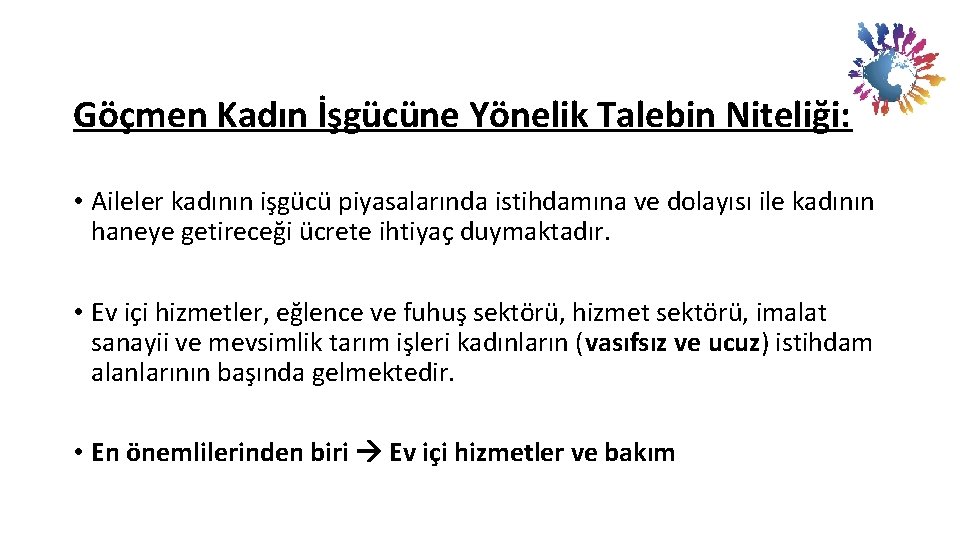 Göçmen Kadın İşgücüne Yönelik Talebin Niteliği:

• Aileler kadının işgücü piyasalarında istihdamına ve dolayısı ile kadının haneye getireceği ücrete ihtiyaç duymaktadır.

• Ev içi hizmetler, eğlence ve fuhuş sektörü, hizmet sektörü, imalat sanayii ve mevsimlik tarım işleri kadınların (vasıfsız ve ucuz) istihdam alanlarının başında gelmektedir.

• En önemlilerinden biri → Ev içi hizmetler ve bakım